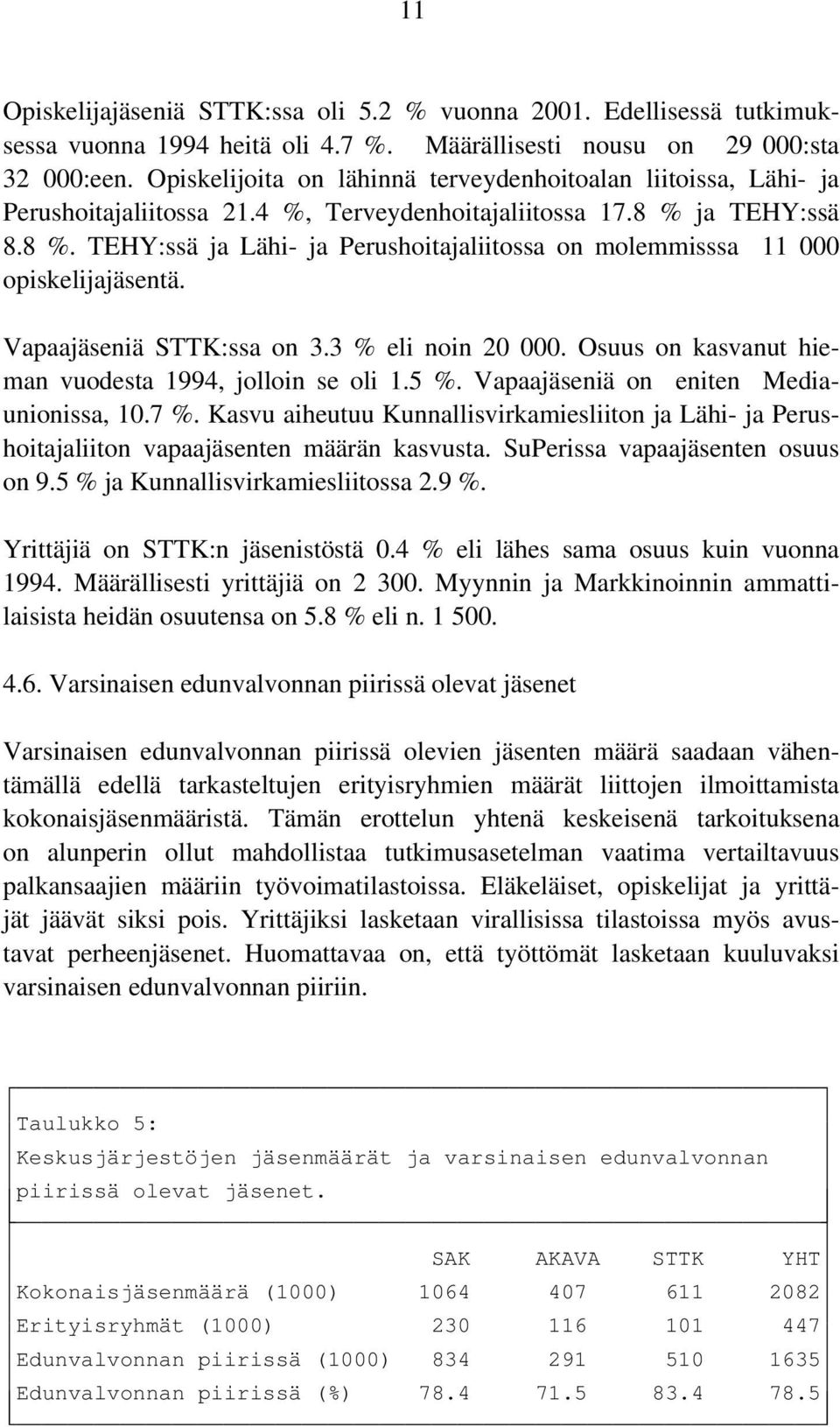 11

Opiskelijajäseniä STTK:ssa oli 5.2 % vuonna 2001. Edellisessä tutkimuksessa vuonna 1994 heitä oli 4.7 %. Määrällisesti nousu on 29 000:sta 32 000:een. Opiskelijoita on lähinnä terveydenhoitoalan liitoissa, Lähi- ja Perushoitajaliitossa 21.4 %, Terveydenhoitajaliitossa 17.8 % ja TEHY:ssä 8.8 %. TEHY:ssä ja Lähi- ja Perushoitajaliitossa on molemmisssa 11 000 opiskelijajäsentä.

Vapaajäseniä STTK:ssa on 3.3 % eli noin 20 000. Osuus on kasvanut hieman vuodesta 1994, jolloin se oli 1.5 %. Vapaajäseniä on eniten Mediaunionissa, 10.7 %. Kasvu aiheutuu Kunnallisvirkamiesliiton ja Lähi- ja Perushoitajaliiton vapaajäsenten määrän kasvusta. SuPerissa vapaajäsenten osuus on 9.5 % ja Kunnallisvirkamiesliitossa 2.9 %.

Yrittäjiä on STTK:n jäsenistöstä 0.4 % eli lähes sama osuus kuin vuonna 1994. Määrällisesti yrittäjiä on 2 300. Myynnin ja Markkinoinnin ammattilaisista heidän osuutensa on 5.8 % eli n. 1 500.

4.6. Varsinaisen edunvalvonnan piirissä olevat jäsenet

Varsinaisen edunvalvonnan piirissä olevien jäsenten määrä saadaan vähentämällä edellä tarkasteltujen erityisryhmien määrät liittojen ilmoittamista kokonaisjäsenmääristä. Tämän erottelun yhtenä keskeisenä tarkoituksena on alunperin ollut mahdollistaa tutkimusasetelman vaatima vertailtavuus palkansaajien määriin työvoimatilastoissa. Eläkeläiset, opiskelijat ja yrittäjät jäävät siksi pois. Yrittäjiksi lasketaan virallisissa tilastoissa myös avustavat perheenjäsenet. Huomattavaa on, että työttömät lasketaan kuuluvaksi varsinaisen edunvalvonnan piiriin.

Taulukko 5:
Keskusjärjestöjen jäsenmäärät ja varsinaisen edunvalvonnan piirissä olevat jäsenet.

| | SAK | AKAVA | STTK | YHT |
|---|---|---|---|---|
| Kokonaisjäsenmäärä (1000) | 1064 | 407 | 611 | 2082 |
| Erityisryhmät (1000) | 230 | 116 | 101 | 447 |
| Edunvalvonnan piirissä (1000) | 834 | 291 | 510 | 1635 |
| Edunvalvonnan piirissä (%) | 78.4 | 71.5 | 83.4 | 78.5 |